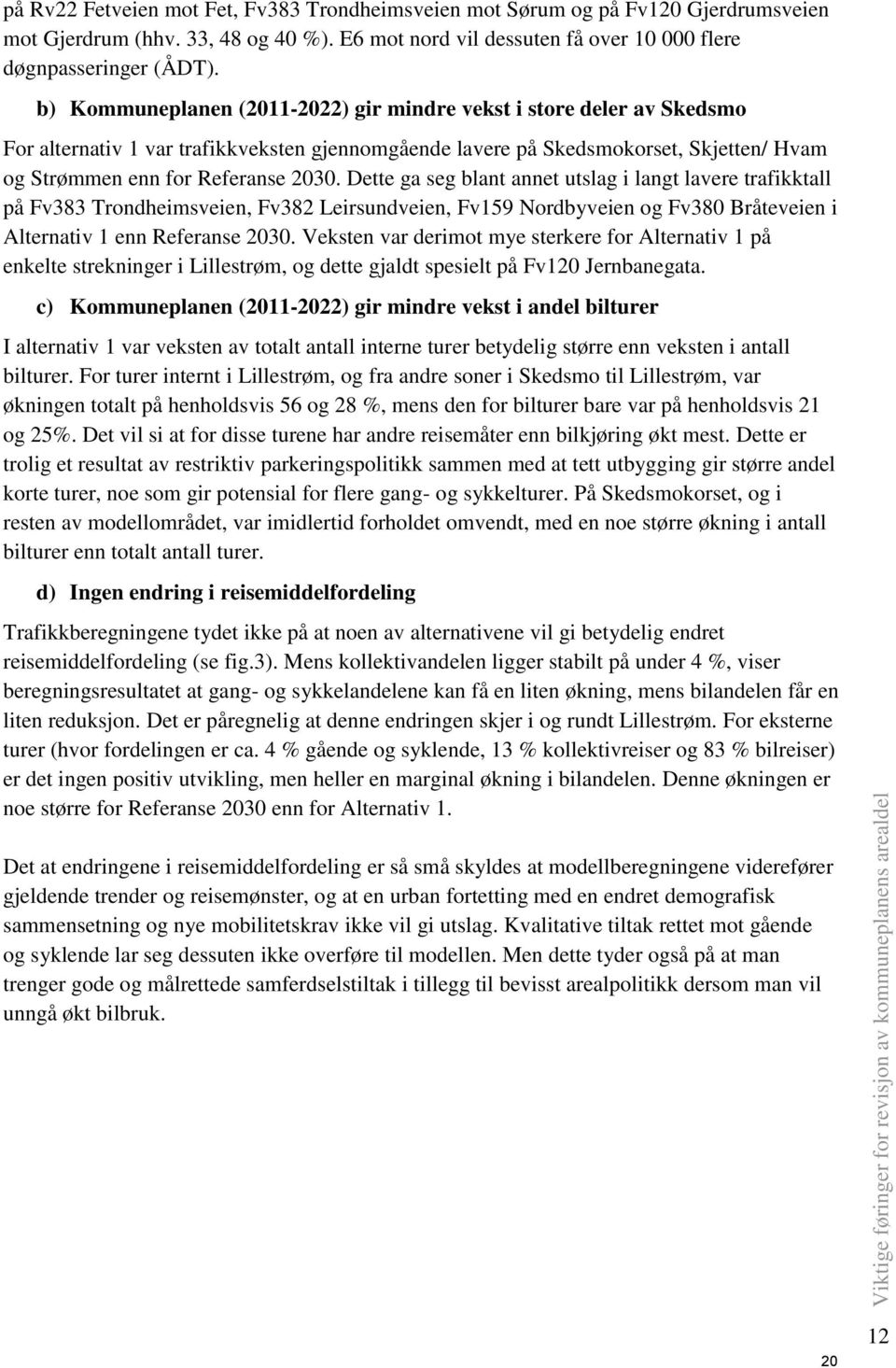 på Rv22 Fetveien mot Fet, Fv383 Trondheimsveien mot Sørum og på Fv120 Gjerdrumsveien mot Gjerdrum (hhv. 33, 48 og 40 %). E6 mot nord vil dessuten få over 10 000 flere døgnpasseringer (ÅDT).

b) Kommuneplanen (2011-2022) gir mindre vekst i store deler av Skedsmo

For alternativ 1 var trafikkveksten gjennomgående lavere på Skedsmokorset, Skjetten/ Hvam og Strømmen enn for Referanse 2030. Dette ga seg blant annet utslag i langt lavere trafikktall på Fv383 Trondheimsveien, Fv382 Leirsundveien, Fv159 Nordbyveien og Fv380 Bråteveien i Alternativ 1 enn Referanse 2030. Veksten var derimot mye sterkere for Alternativ 1 på enkelte strekninger i Lillestrøm, og dette gjaldt spesielt på Fv120 Jernbanegata.

c) Kommuneplanen (2011-2022) gir mindre vekst i andel bilturer

I alternativ 1 var veksten av totalt antall interne turer betydelig større enn veksten i antall bilturer. For turer internt i Lillestrøm, og fra andre soner i Skedsmo til Lillestrøm, var økningen totalt på henholdsvis 56 og 28 %, mens den for bilturer bare var på henholdsvis 21 og 25%. Det vil si at for disse turene har andre reisemåter enn bilkjøring økt mest. Dette er trolig et resultat av restriktiv parkeringspolitikk sammen med at tett utbygging gir større andel korte turer, noe som gir potensial for flere gang- og sykkelturer. På Skedsmokorset, og i resten av modellområdet, var imidlertid forholdet omvendt, med en noe større økning i antall bilturer enn totalt antall turer.

d) Ingen endring i reisemiddelfordeling

Trafikkberegningene tydet ikke på at noen av alternativene vil gi betydelig endret reisemiddelfordeling (se fig.3). Mens kollektivandelen ligger stabilt på under 4 %, viser beregningsresultatet at gang- og sykkelandelene kan få en liten økning, mens bilandelen får en liten reduksjon. Det er påregnelig at denne endringen skjer i og rundt Lillestrøm. For eksterne turer (hvor fordelingen er ca. 4 % gående og syklende, 13 % kollektivreiser og 83 % bilreiser) er det ingen positiv utvikling, men heller en marginal økning i bilandelen. Denne økningen er noe større for Referanse 2030 enn for Alternativ 1.

Det at endringene i reisemiddelfordeling er så små skyldes at modellberegningene viderefører gjeldende trender og reisemønster, og at en urban fortetting med en endret demografisk sammensetning og nye mobilitetskrav ikke vil gi utslag. Kvalitative tiltak rettet mot gående og syklende lar seg dessuten ikke overføre til modellen. Men dette tyder også på at man trenger gode og målrettede samferdselstiltak i tillegg til bevisst arealpolitikk dersom man vil unngå økt bilbruk.

Viktige føringer for revisjon av kommuneplanens arealdel

12

20